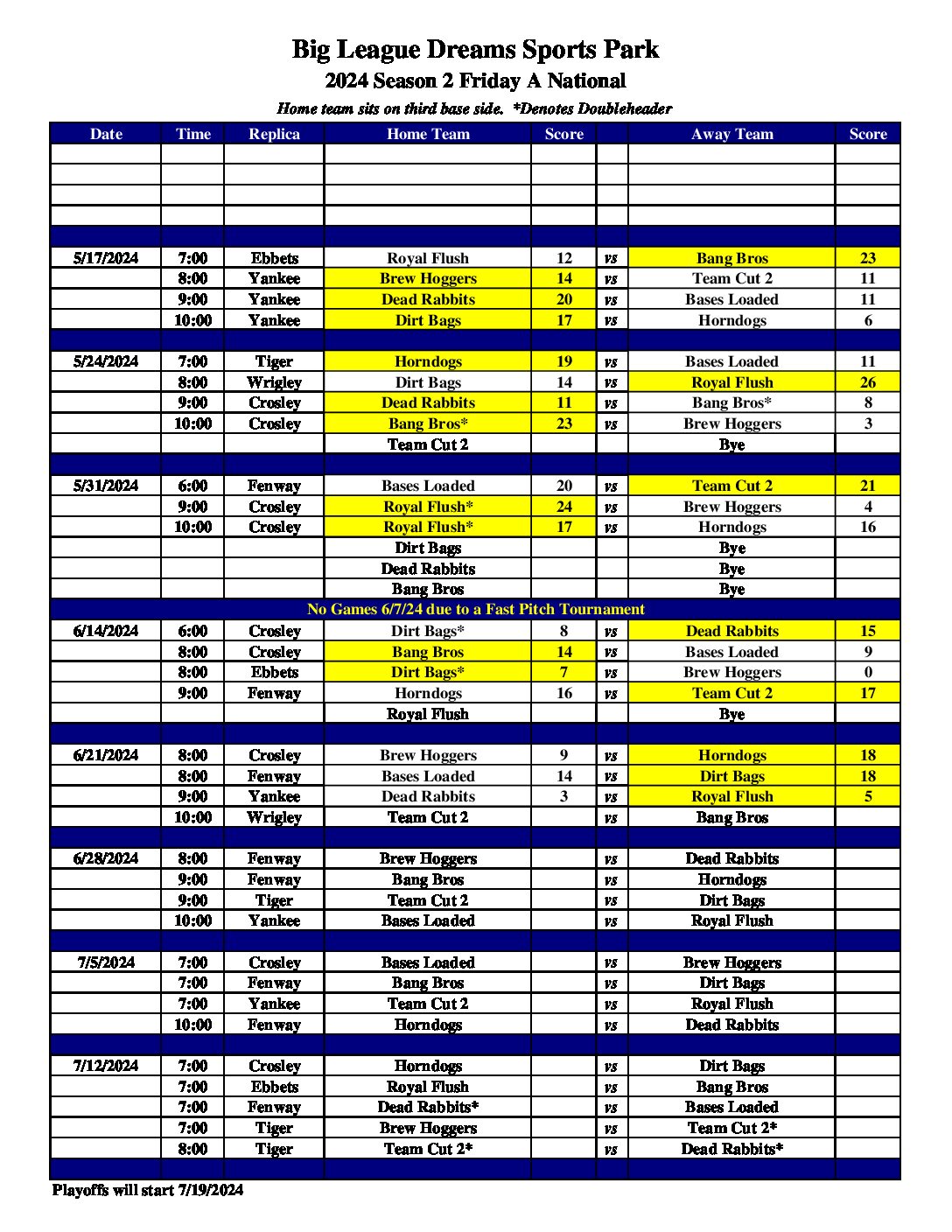 Big League Dreams Sports Park
2024 Season 2 Friday A National
Home team sits on third base side. *Denotes Doubleheader

| Date | Time | Replica | Home Team | Score | | Away Team | Score |
|---|---|---|---|---|---|---|---|
| | | | | | | | |
| | | | | | | | |
| | | | | | | | |
| | | | | | | | |
| | | | | | | | |
| 5/17/2024 | 7:00 | Ebbets | Royal Flush | 12 | vs | Bang Bros | 23 |
| | 8:00 | Yankee | Brew Hoggers | 14 | vs | Team Cut 2 | 11 |
| | 9:00 | Yankee | Dead Rabbits | 20 | vs | Bases Loaded | 11 |
| | 10:00 | Yankee | Dirt Bags | 17 | vs | Horndogs | 6 |
| | | | | | | | |
| 5/24/2024 | 7:00 | Tiger | Horndogs | 19 | vs | Bases Loaded | 11 |
| | 8:00 | Wrigley | Dirt Bags | 14 | vs | Royal Flush | 26 |
| | 9:00 | Crosley | Dead Rabbits | 11 | vs | Bang Bros* | 8 |
| | 10:00 | Crosley | Bang Bros* | 23 | vs | Brew Hoggers | 3 |
| | | | Team Cut 2 | | | Bye | |
| | | | | | | | |
| 5/31/2024 | 6:00 | Fenway | Bases Loaded | 20 | vs | Team Cut 2 | 21 |
| | 9:00 | Crosley | Royal Flush* | 24 | vs | Brew Hoggers | 4 |
| | 10:00 | Crosley | Royal Flush* | 17 | vs | Horndogs | 16 |
| | | | Dirt Bags | | | Bye | |
| | | | Dead Rabbits | | | Bye | |
| | | | Bang Bros | | | Bye | |
| No Games 6/7/24 due to a Fast Pitch Tournament | | | | | | | |
| 6/14/2024 | 6:00 | Crosley | Dirt Bags* | 8 | vs | Dead Rabbits | 15 |
| | 8:00 | Crosley | Bang Bros | 14 | vs | Bases Loaded | 9 |
| | 8:00 | Ebbets | Dirt Bags* | 7 | vs | Brew Hoggers | 0 |
| | 9:00 | Fenway | Horndogs | 16 | vs | Team Cut 2 | 17 |
| | | | Royal Flush | | | Bye | |
| | | | | | | | |
| 6/21/2024 | 8:00 | Crosley | Brew Hoggers | 9 | vs | Horndogs | 18 |
| | 8:00 | Fenway | Bases Loaded | 14 | vs | Dirt Bags | 18 |
| | 9:00 | Yankee | Dead Rabbits | 3 | vs | Royal Flush | 5 |
| | 10:00 | Wrigley | Team Cut 2 | | vs | Bang Bros | |
| | | | | | | | |
| 6/28/2024 | 8:00 | Fenway | Brew Hoggers | | vs | Dead Rabbits | |
| | 9:00 | Fenway | Bang Bros | | vs | Horndogs | |
| | 9:00 | Tiger | Team Cut 2 | | vs | Dirt Bags | |
| | 10:00 | Yankee | Bases Loaded | | vs | Royal Flush | |
| | | | | | | | |
| 7/5/2024 | 7:00 | Crosley | Bases Loaded | | vs | Brew Hoggers | |
| | 7:00 | Fenway | Bang Bros | | vs | Dirt Bags | |
| | 7:00 | Yankee | Team Cut 2 | | vs | Royal Flush | |
| | 10:00 | Fenway | Horndogs | | vs | Dead Rabbits | |
| | | | | | | | |
| 7/12/2024 | 7:00 | Crosley | Horndogs | | vs | Dirt Bags | |
| | 7:00 | Ebbets | Royal Flush | | vs | Bang Bros | |
| | 7:00 | Fenway | Dead Rabbits* | | vs | Bases Loaded | |
| | 7:00 | Tiger | Brew Hoggers | | vs | Team Cut 2* | |
| | 8:00 | Tiger | Team Cut 2* | | vs | Dead Rabbits* | |
| | | | | | | | |

Playoffs will start 7/19/2024